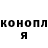 конопл
я